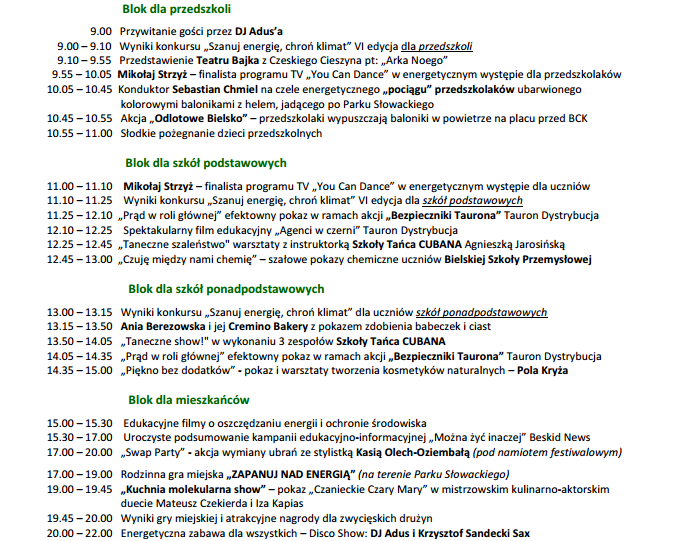 Blok dla przedszkoli

9.00 Przywitanie gości przez DJ Adus'a
9.00 – 9.10 Wyniki konkursu „Szanuj energię, chroń klimat" VI edycja dla przedszkoli
9.10 – 9.55 Przedstawienie Teatru Bajka z Czeskiego Cieszyna pt: „Arka Noego"
9.55 – 10.05 Mikołaj Strzyż – finalista programu TV „You Can Dance" w energetycznym występie dla przedszkolaków
10.05 – 10.45 Konduktor Sebastian Chmiel na czele energetycznego „pociągu" przedszkolaków ubarwionego kolorowymi balonikami z helem, jadącego po Parku Słowackiego
10.45 – 10.55 Akcja „Odlotowe Bielsko" – przedszkolaki wypuszczają baloniki w powietrze na placu przed BCK
10.55 – 11.00 Słodkie pożegnanie dzieci przedszkolnych

Blok dla szkół podstawowych

11.00 – 11.10 Mikołaj Strzyż – finalista programu TV „You Can Dance" w energetycznym występie dla uczniów
11.10 – 11.25 Wyniki konkursu „Szanuj energię, chroń klimat" VI edycja dla szkół podstawowych
11.25 – 12.10 „Prąd w roli głównej" efektowny pokaz w ramach akcji „Bezpieczniki Taurona" Tauron Dystrybucja
12.10 – 12.25 Spektakularny film edukacyjny „Agenci w czerni" Tauron Dystrybucja
12.25 – 12.45 „Taneczne szaleństwo" warsztaty z instruktorką Szkoły Tańca CUBANA Agnieszką Jarosińską
12.45 – 13.00 „Czuję między nami chemię" – szałowe pokazy chemiczne uczniów Bielskiej Szkoły Przemysłowej

Blok dla szkół ponadpodstawowych

13.00 – 13.15 Wyniki konkursu „Szanuj energię, chroń klimat" dla uczniów szkół ponadpodstawowych
13.15 – 13.50 Ania Berezowska i jej Cremino Bakery z pokazem zdobienia babeczek i ciast
13.50 – 14.05 „Taneczne show!" w wykonaniu 3 zespołów Szkoły Tańca CUBANA
14.05 – 14.35 „Prąd w roli głównej" efektowny pokaz w ramach akcji „Bezpieczniki Taurona" Tauron Dystrybucja
14.35 – 15.00 „Piękno bez dodatków" - pokaz i warsztaty tworzenia kosmetyków naturalnych – Pola Kryża

Blok dla mieszkańców

15.00 – 15.30 Edukacyjne filmy o oszczędzaniu energii i ochronie środowiska
15.30 – 17.00 Uroczyste podsumowanie kampanii edukacyjno-informacyjnej „Można żyć inaczej" Beskid News
17.00 – 20.00 „Swap Party" - akcja wymiany ubrań ze stylistką Kasią Olech-Oziembałą (pod namiotem festiwalowym)
17.00 – 19.00 Rodzinna gra miejska „ZAPANUJ NAD ENERGIĄ" (na terenie Parku Słowackiego)
19.00 – 19.45 „Kuchnia molekularna show" – pokaz „Czanieckie Czary Mary" w mistrzowskim kulinarno-aktorskim duecie Mateusz Czekierda i Iza Kapias
19.45 – 20.00 Wyniki gry miejskiej i atrakcyjne nagrody dla zwycięskich drużyn
20.00 – 22.00 Energetyczna zabawa dla wszystkich – Disco Show: DJ Adus i Krzysztof Sandecki Sax